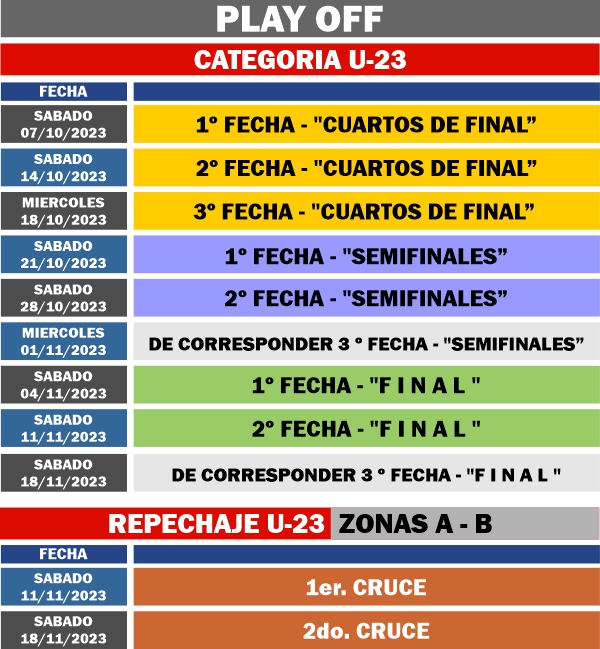 PLAY OFF

CATEGORIA U-23

| FECHA | |
|---|---|
| SABADO 07/10/2023 | 1° FECHA - "CUARTOS DE FINAL” |
| SABADO 14/10/2023 | 2° FECHA - "CUARTOS DE FINAL” |
| MIERCOLES 18/10/2023 | 3° FECHA - "CUARTOS DE FINAL” |
| SABADO 21/10/2023 | 1° FECHA - "SEMIFINALES” |
| SABADO 28/10/2023 | 2° FECHA - "SEMIFINALES” |
| MIERCOLES 01/11/2023 | DE CORRESPONDER 3 ° FECHA - "SEMIFINALES” |
| SABADO 04/11/2023 | 1° FECHA - "F I N A L " |
| SABADO 11/11/2023 | 2° FECHA - "F I N A L " |
| SABADO 18/11/2023 | DE CORRESPONDER 3 ° FECHA - "F I N A L " |

REPECHAJE U-23 ZONAS A - B

| FECHA | |
|---|---|
| SABADO 11/11/2023 | 1er. CRUCE |
| SABADO 18/11/2023 | 2do. CRUCE |